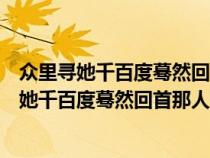 众里寻她千百度蓦然回
她千百度蓦然回首那人